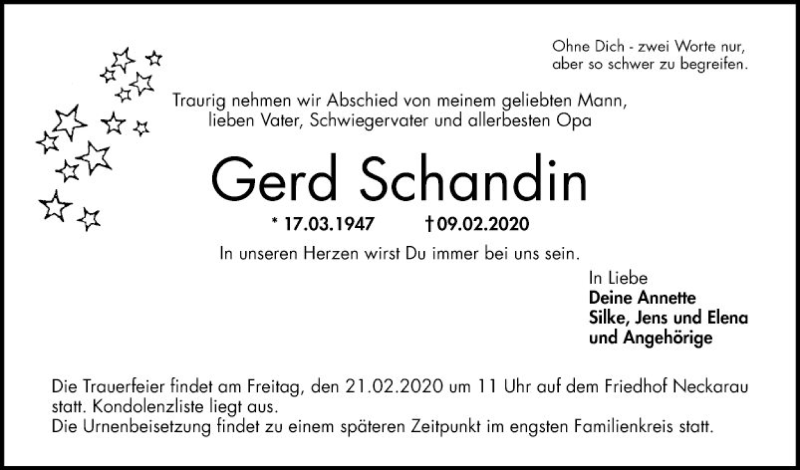 Ohne Dich - zwei Worte nur,
aber so schwer zu begreifen.

Traurig nehmen wir Abschied von meinem geliebten Mann,
lieben Vater, Schwiegervater und allerbesten Opa

Gerd Schandin

* 17.03.1947 † 09.02.2020

In unseren Herzen wirst Du immer bei uns sein.

In Liebe
Deine Annette
Silke, Jens und Elena
und Angehörige

Die Trauerfeier findet am Freitag, den 21.02.2020 um 11 Uhr auf dem Friedhof Neckarau statt. Kondolenzliste liegt aus.
Die Urnenbeisetzung findet zu einem späteren Zeitpunkt im engsten Familienkreis statt.